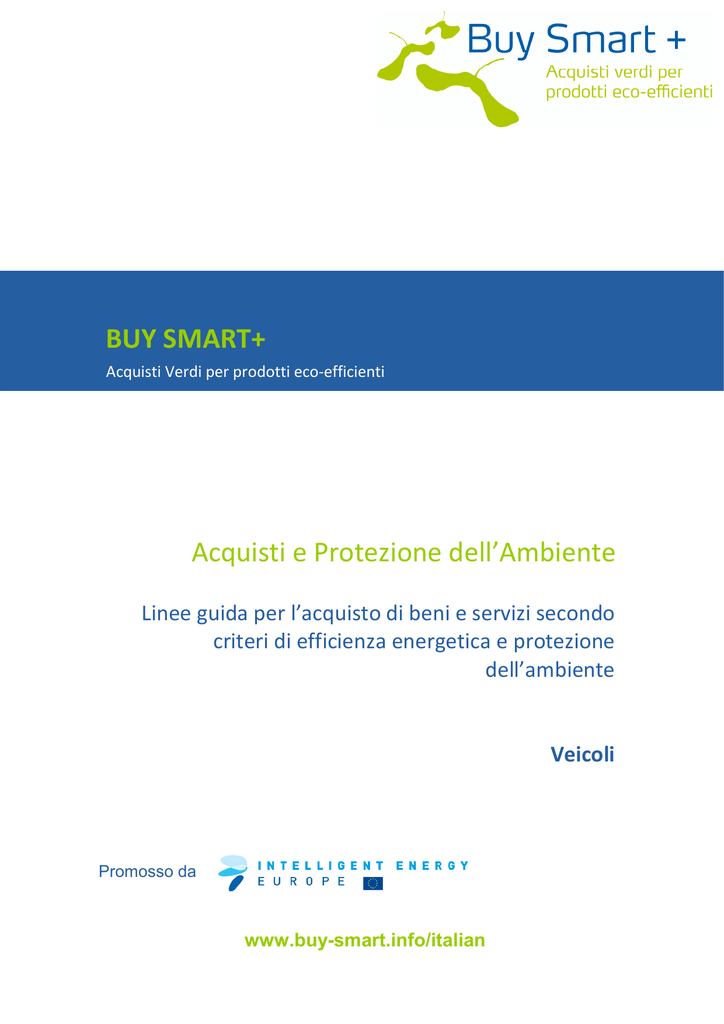 Buy Smart +
Acquisti verdi per
prodotti eco-efficienti

BUY SMART+

Acquisti Verdi per prodotti eco-efficienti

Acquisti e Protezione dell'Ambiente

Linee guida per l'acquisto di beni e servizi secondo criteri di efficienza energetica e protezione dell'ambiente

Veicoli

Promosso da

INTELLIGENT ENERGY
EUROPE

www.buy-smart.info/italian